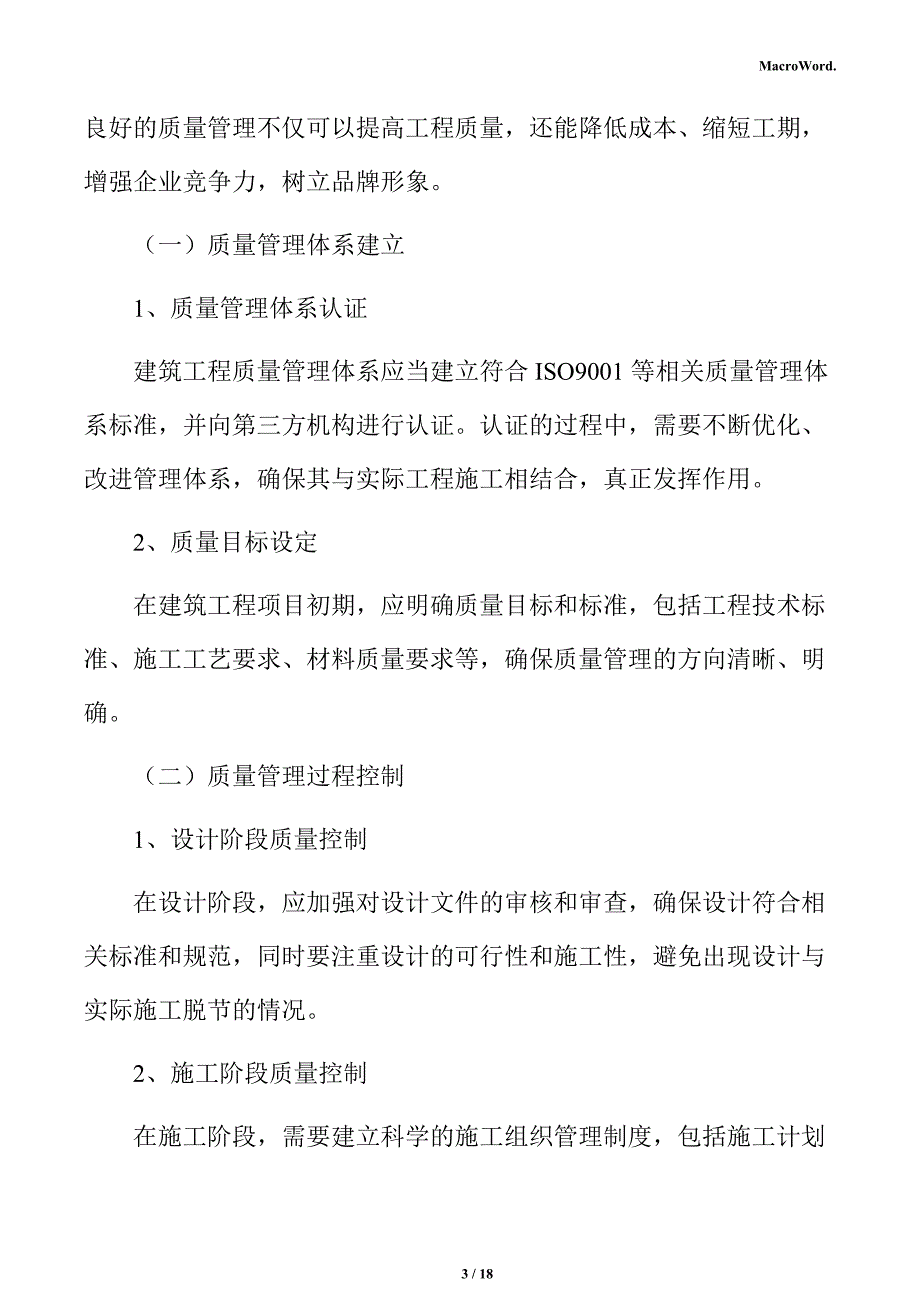 MacroWord.

良好的质量管理不仅可以提高工程质量，还能降低成本、缩短工期，增强企业竞争力，树立品牌形象。

（一）质量管理体系建立

1、质量管理体系认证

建筑工程质量管理体系应当建立符合 ISO9001 等相关质量管理体系标准，并向第三方机构进行认证。认证的过程中，需要不断优化、改进管理体系，确保其与实际工程施工相结合，真正发挥作用。

2、质量目标设定

在建筑工程项目初期，应明确质量目标和标准，包括工程技术标准、施工工艺要求、材料质量要求等，确保质量管理的方向清晰、明确。

（二）质量管理过程控制

1、设计阶段质量控制

在设计阶段，应加强对设计文件的审核和审查，确保设计符合相关标准和规范，同时要注重设计的可行性和施工性，避免出现设计与实际施工脱节的情况。

2、施工阶段质量控制

在施工阶段，需要建立科学的施工组织管理制度，包括施工计划

3 / 18